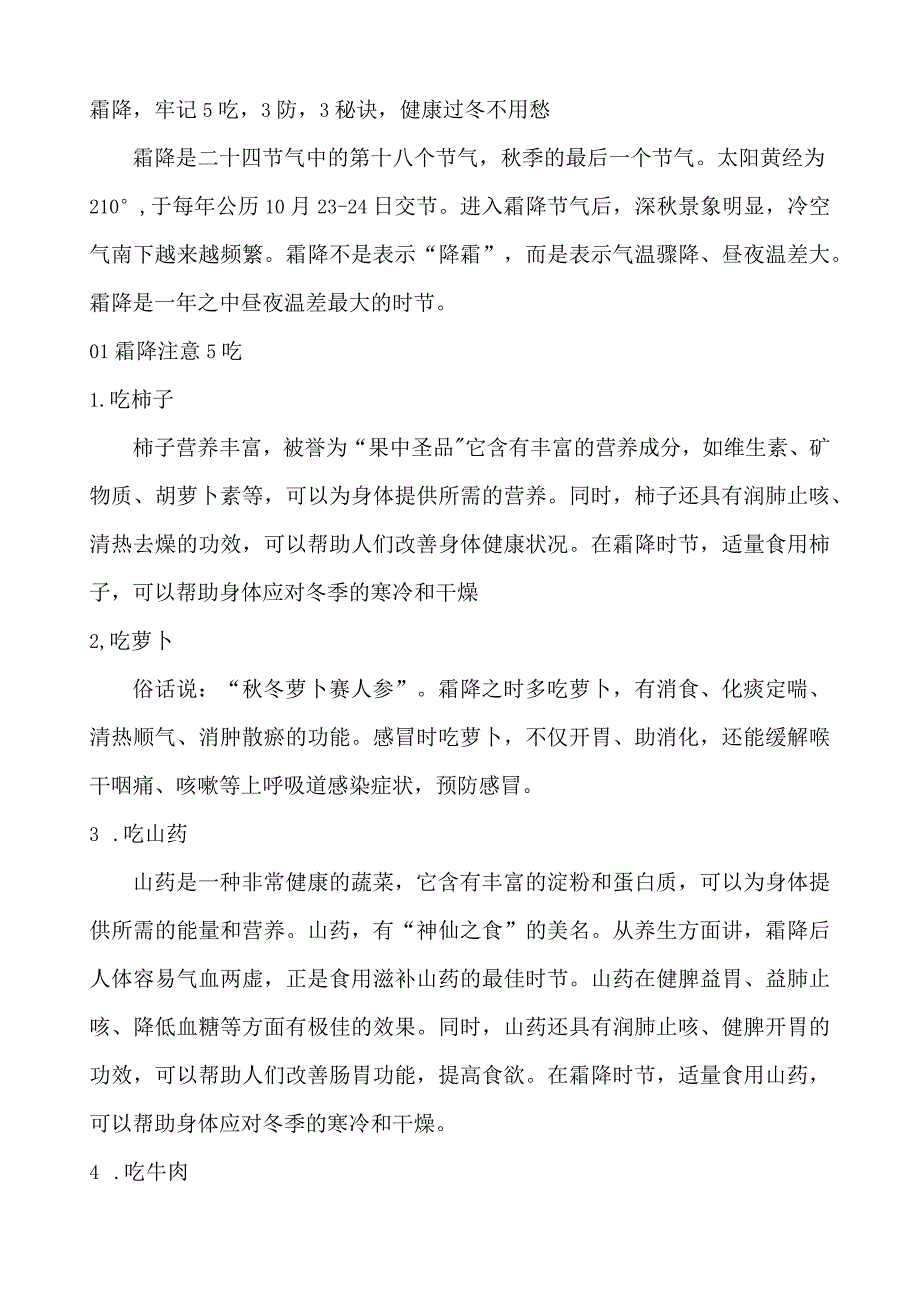 霜降，牢记5吃，3防，3秘诀，健康过冬不用愁

霜降是二十四节气中的第十八个节气，秋季的最后一个节气。太阳黄经为210°，于每年公历10月23-24日交节。进入霜降节气后，深秋景象明显，冷空气南下越来越频繁。霜降不是表示“降霜”，而是表示气温骤降、昼夜温差大。霜降是一年之中昼夜温差最大的时节。

01霜降注意5吃

1.吃柿子

柿子营养丰富，被誉为“果中圣品"它含有丰富的营养成分，如维生素、矿物质、胡萝卜素等，可以为身体提供所需的营养。同时，柿子还具有润肺止咳、清热去燥的功效，可以帮助人们改善身体健康状况。在霜降时节，适量食用柿子，可以帮助身体应对冬季的寒冷和干燥

2,吃萝卜

俗话说：“秋冬萝卜赛人参”。霜降之时多吃萝卜，有消食、化痰定喘、清热顺气、消肿散瘀的功能。感冒时吃萝卜，不仅开胃、助消化，还能缓解喉干咽痛、咳嗽等上呼吸道感染症状，预防感冒。

3 .吃山药

山药是一种非常健康的蔬菜，它含有丰富的淀粉和蛋白质，可以为身体提供所需的能量和营养。山药，有“神仙之食”的美名。从养生方面讲，霜降后人体容易气血两虚，正是食用滋补山药的最佳时节。山药在健脾益胃、益肺止咳、降低血糖等方面有极佳的效果。同时，山药还具有润肺止咳、健脾开胃的功效，可以帮助人们改善肠胃功能，提高食欲。在霜降时节，适量食用山药，可以帮助身体应对冬季的寒冷和干燥。

4 .吃牛肉